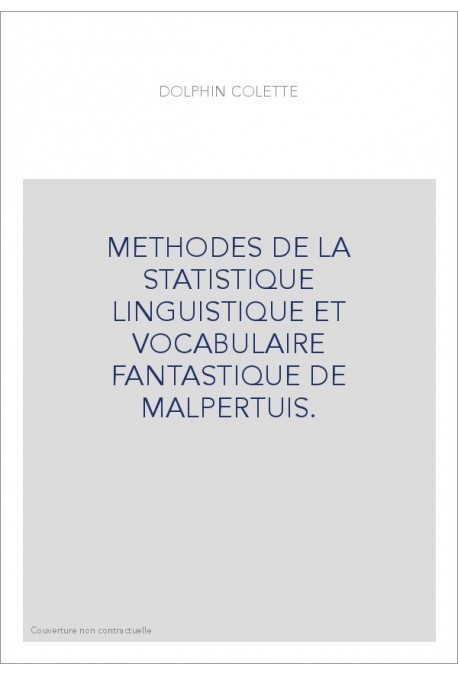 DOLPHIN COLETTE

METHODES DE LA STATISTIQUE LINGUISTIQUE ET VOCABULAIRE FANTASTIQUE DE MALPERTUIS.

Couverture non contractuelle